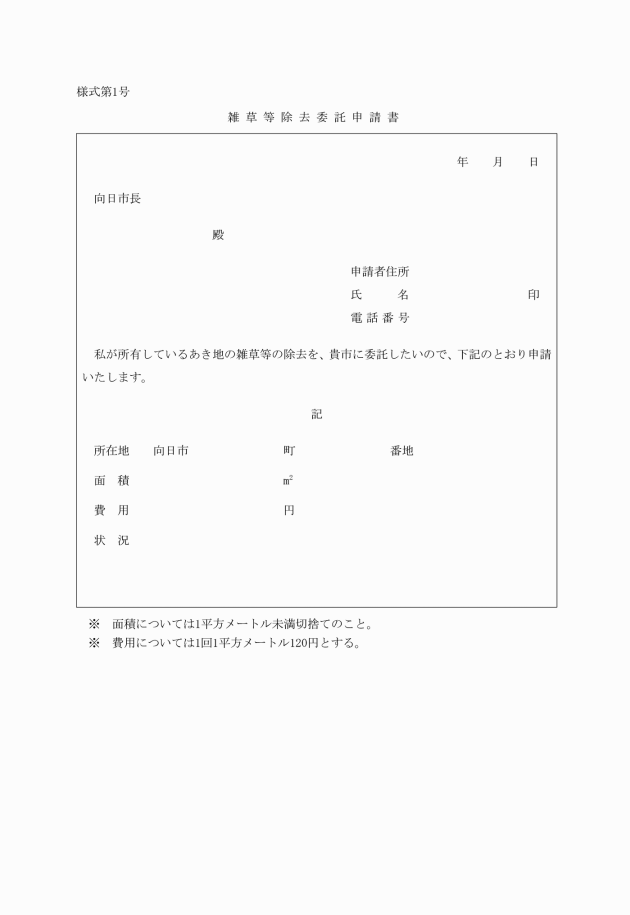 様式第1号

雑草等除去委託申請書

年　月　日

向日市長

殿

申請者住所
氏　　名　　　　　　印
電話番号

私が所有しているあき地の雑草等の除去を、貴市に委託したいので、下記のとおり申請いたします。

記

所在地　向日市　　　　　町　　　　　番地

面　積　　　　　　　　㎡

費　用　　　　　　　　円

状　況

※　面積については1平方メートル未満切捨てのこと。
※　費用については1回1平方メートル120円とする。